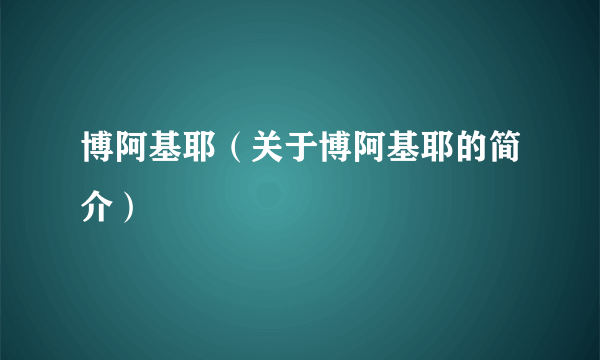 博阿基耶（关于博阿基耶的简介）